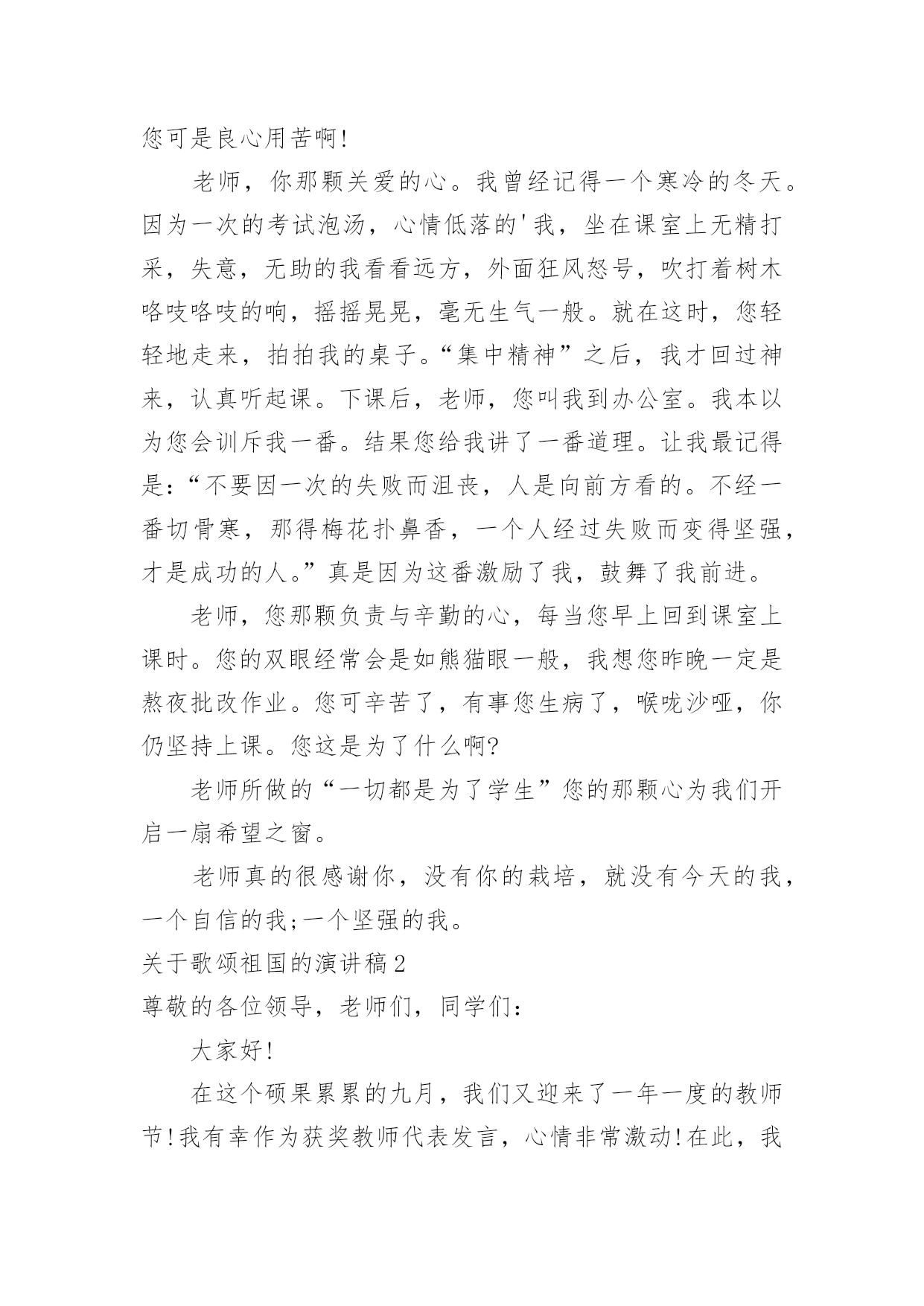 您可是良心用苦啊!

老师，你那颗关爱的心。我曾经记得一个寒冷的冬天。因为一次的考试泡汤，心情低落的'我，坐在课室上无精打采，失意，无助的我看看远方，外面狂风怒号，吹打着树木咯吱咯吱的响，摇摇晃晃，毫无生气一般。就在这时，您轻轻地走来，拍拍我的桌子。“集中精神”之后，我才回过神来，认真听起课。下课后，老师，您叫我到办公室。我本以为您会训斥我一番。结果您给我讲了一番道理。让我最记得是:“不要因一次的失败而沮丧，人是向前方看的。不经一番切骨寒，那得梅花扑鼻香，一个人经过失败而变得坚强，才是成功的人。”真是因为这番激励了我，鼓舞了我前进。

老师，您那颗负责与辛勤的心，每当您早上回到课室上课时。您的双眼经常会是如熊猫眼一般，我想您昨晚一定是熬夜批改作业。您可辛苦了，有事您生病了，喉咙沙哑，你仍坚持上课。您这是为了什么啊?

老师所做的“一切都是为了学生”您的那颗心为我们开启一扇希望之窗。

老师真的很感谢你，没有你的栽培，就没有今天的我，一个自信的我;一个坚强的我。

关于歌颂祖国的演讲稿2

尊敬的各位领导，老师们，同学们:

大家好!

在这个硕果累累的九月，我们又迎来了一年一度的教师节!我有幸作为获奖教师代表发言，心情非常激动!在此，我